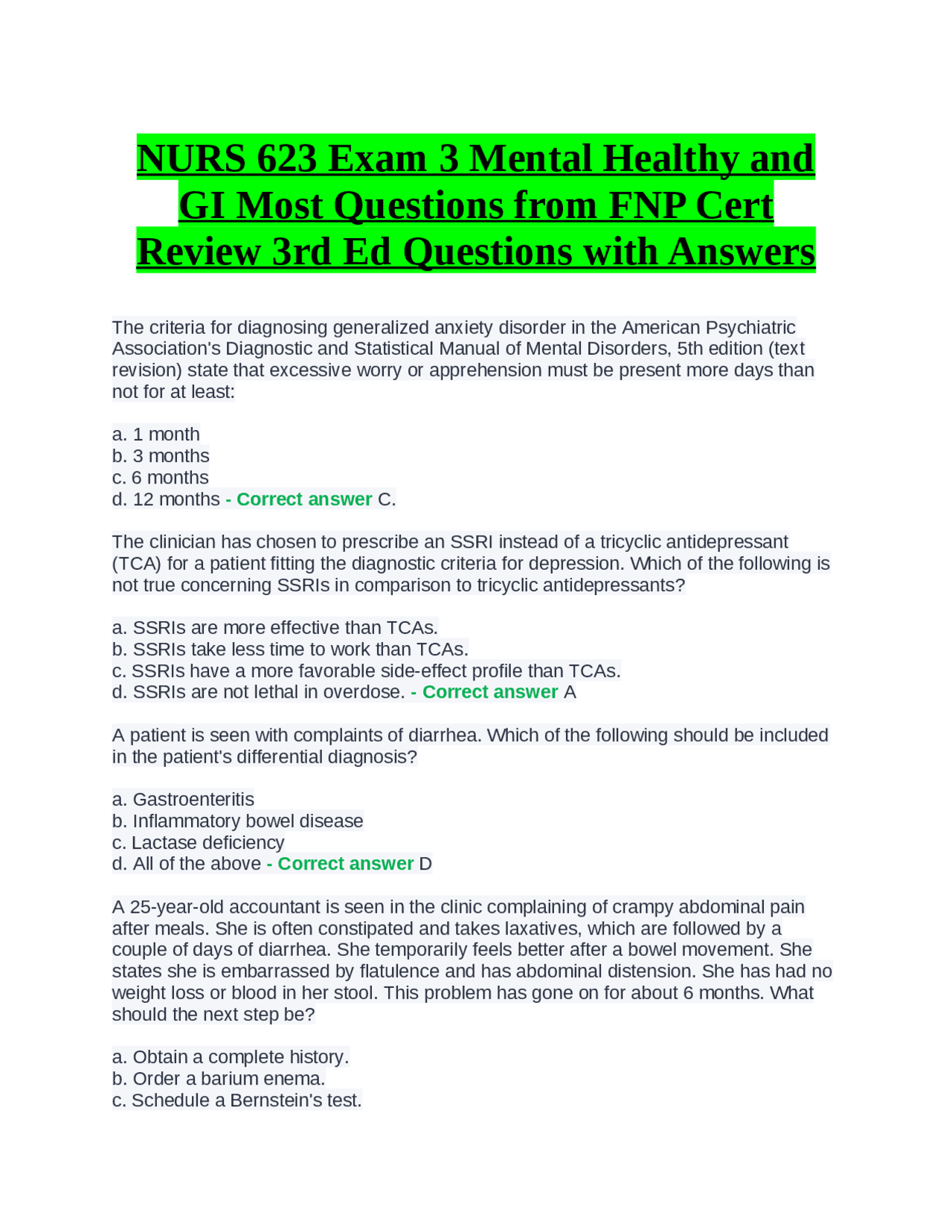 NURS 623 Exam 3 Mental Healthy and GI Most Questions from FNP Cert Review 3rd Ed Questions with Answers

The criteria for diagnosing generalized anxiety disorder in the American Psychiatric Association's Diagnostic and Statistical Manual of Mental Disorders, 5th edition (text revision) state that excessive worry or apprehension must be present more days than not for at least:

a. 1 month
b. 3 months
c. 6 months
d. 12 months - Correct answer C.

The clinician has chosen to prescribe an SSRI instead of a tricyclic antidepressant (TCA) for a patient fitting the diagnostic criteria for depression. Which of the following is not true concerning SSRIs in comparison to tricyclic antidepressants?

a. SSRIs are more effective than TCAs.
b. SSRIs take less time to work than TCAs.
c. SSRIs have a more favorable side-effect profile than TCAs.
d. SSRIs are not lethal in overdose. - Correct answer A

A patient is seen with complaints of diarrhea. Which of the following should be included in the patient's differential diagnosis?

a. Gastroenteritis
b. Inflammatory bowel disease
c. Lactase deficiency
d. All of the above - Correct answer D

A 25-year-old accountant is seen in the clinic complaining of crampy abdominal pain after meals. She is often constipated and takes laxatives, which are followed by a couple of days of diarrhea. She temporarily feels better after a bowel movement. She states she is embarrassed by flatulence and has abdominal distension. She has had no weight loss or blood in her stool. This problem has gone on for about 6 months. What should the next step be?

a. Obtain a complete history.
b. Order a barium enema.
c. Schedule a Bernstein's test.